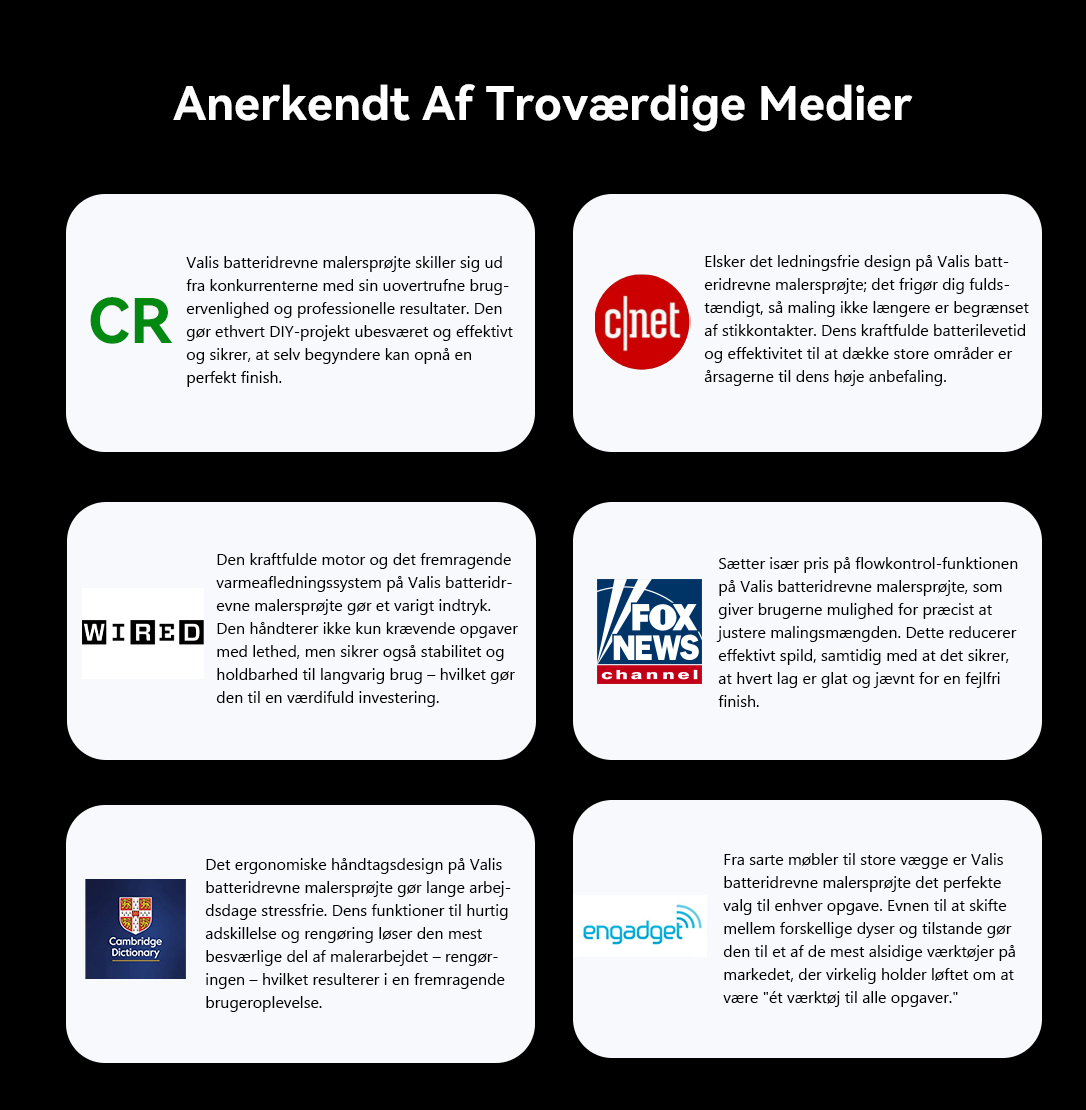 Anerkendt Af Troværdige Medier

CR

Valis batteridrevne malersprøjte skiller sig ud fra konkurrenterne med sin uovertrufne brugervenlighed og professionelle resultater. Den gør ethvert DIY-projekt ubesværet og effektivt og sikrer, at selv begyndere kan opnå en perfekt finish.

c|net

Elsker det ledningsfrie design på Valis batteridrevne malersprøjte; det frigør dig fuldstændigt, så maling ikke længere er begrænset af stikkontakter. Dens kraftfulde batterilevetid og effektivitet til at dække store områder er årsagerne til dens høje anbefaling.

WIRED

Den kraftfulde motor og det fremragende varmeafledningssystem på Valis batteridrevne malersprøjte gør et varigt indtryk. Den håndterer ikke kun krævende opgaver med lethed, men sikrer også stabilitet og holdbarhed til langvarig brug – hvilket gør den til en værdifuld investering.

FOX NEWS channel

Sætter især pris på flowkontrol-funktionen på Valis batteridrevne malersprøjte, som giver brugerne mulighed for præcist at justere malingsmængden. Dette reducerer effektivt spild, samtidig med at det sikrer, at hvert lag er glat og jævnt for en fejlfri finish.

Cambridge Dictionary

Det ergonomiske håndtagsdesign på Valis batteridrevne malersprøjte gør lange arbejdsdage stressfrie. Dens funktioner til hurtig adskillelse og rengøring løser den mest besværlige del af malerarbejdet – rengøringen – hvilket resulterer i en fremragende brugeroplevelse.

engadget

Fra sarte møbler til store vægge er Valis batteridrevne malersprøjte det perfekte valg til enhver opgave. Evnen til at skifte mellem forskellige dyser og tilstande gør den til et af de mest alsidige værktøjer på markedet, der virkelig holder løftet om at være "ét værktøj til alle opgaver."